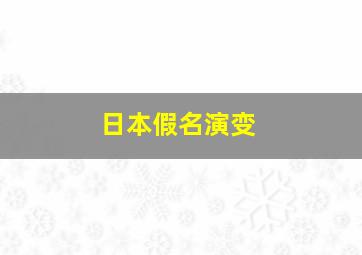 日本假名演变